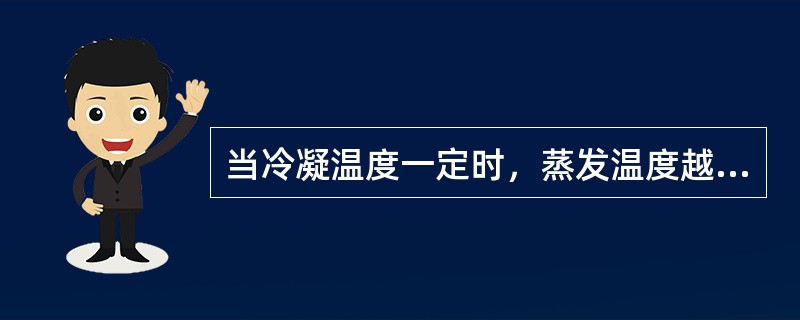 当冷凝温度一定时，蒸发温度越...